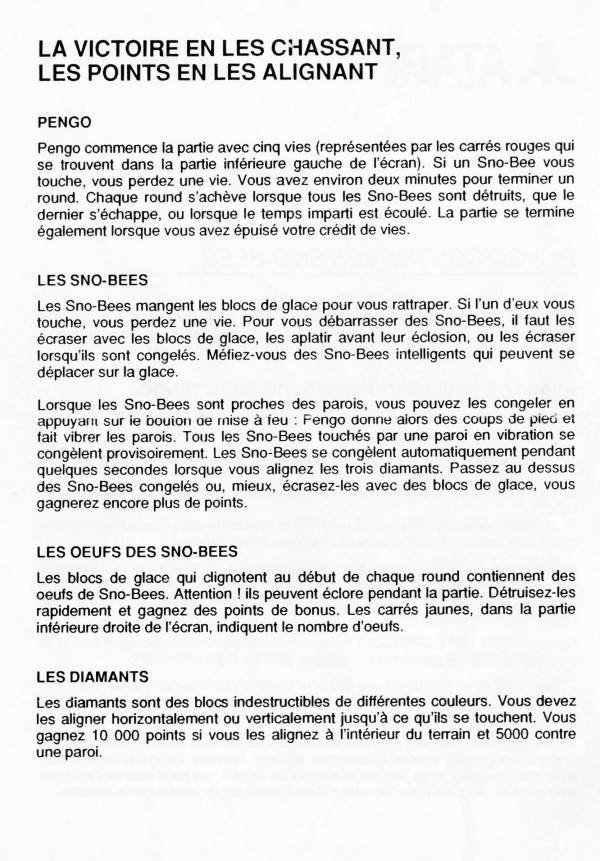 LA VICTOIRE EN LES CHASSANT, LES POINTS EN LES ALIGNANT

PENGO

Pengo commence la partie avec cinq vies (représentées par les carrés rouges qui se trouvent dans la partie inférieure gauche de l'écran). Si un Sno-Bee vous touche, vous perdez une vie. Vous avez environ deux minutes pour terminer un round. Chaque round s'achève lorsque tous les Sno-Bees sont détruits, que le dernier s'échappe, ou lorsque le temps imparti est écoulé. La partie se termine également lorsque vous avez épuisé votre crédit de vies.

LES SNO-BEES

Les Sno-Bees mangent les blocs de glace pour vous rattraper. Si l'un d'eux vous touche, vous perdez une vie. Pour vous débarrasser des Sno-Bees, il faut les écraser avec les blocs de glace, les aplatir avant leur éclosion, ou les écraser lorsqu'ils sont congelés. Méfiez-vous des Sno-Bees intelligents qui peuvent se déplacer sur la glace.

Lorsque les Sno-Bees sont proches des parois, vous pouvez les congeler en appuyant sur le bouton de mise à feu : Pengo donne alors des coups de pied et fait vibrer les parois. Tous les Sno-Bees touchés par une paroi en vibration se congèlent provisoirement. Les Sno-Bees se congèlent automatiquement pendant quelques secondes lorsque vous alignez les trois diamants. Passez au dessus des Sno-Bees congelés ou, mieux, écrasez-les avec des blocs de glace, vous gagnerez encore plus de points.

LES OEUFS DES SNO-BEES

Les blocs de glace qui clignotent au début de chaque round contiennent des oeufs de Sno-Bees. Attention ! ils peuvent éclore pendant la partie. Détruisez-les rapidement et gagnez des points de bonus. Les carrés jaunes, dans la partie inférieure droite de l'écran, indiquent le nombre d'oeufs.

LES DIAMANTS

Les diamants sont des blocs indestructibles de différentes couleurs. Vous devez les aligner horizontalement ou verticalement jusqu'à ce qu'ils se touchent. Vous gagnez 10 000 points si vous les alignez à l'intérieur du terrain et 5000 contre une paroi.